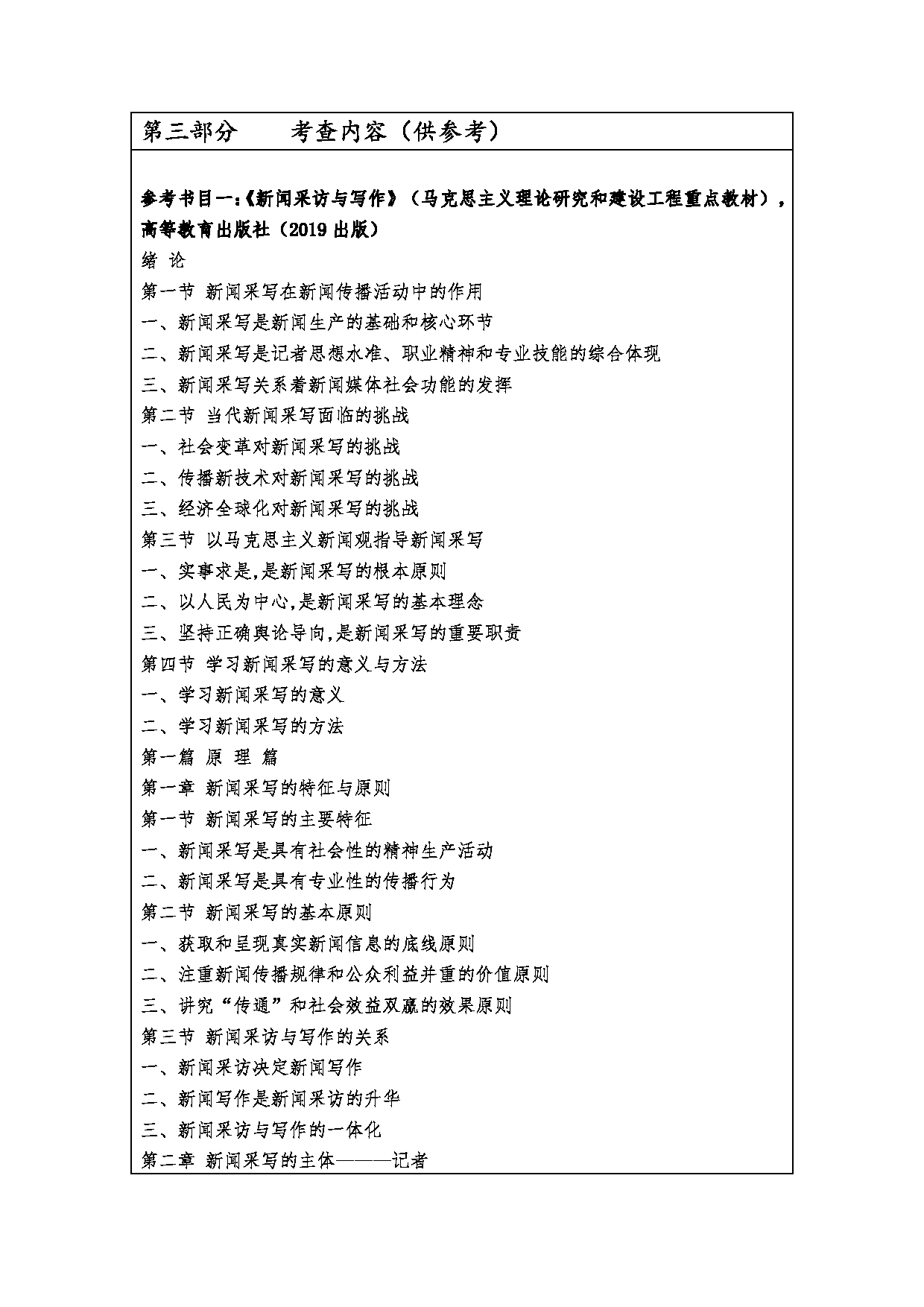 第三部分　　考查内容（供参考）

参考书目一:《新闻采访与写作》（马克思主义理论研究和建设工程重点教材），高等教育出版社（2019 出版）

绪 论
第一节 新闻采写在新闻传播活动中的作用
一、新闻采写是新闻生产的基础和核心环节
二、新闻采写是记者思想水准、职业精神和专业技能的综合体现
三、新闻采写关系着新闻媒体社会功能的发挥
第二节 当代新闻采写面临的挑战
一、社会变革对新闻采写的挑战
二、传播新技术对新闻采写的挑战
三、经济全球化对新闻采写的挑战
第三节 以马克思主义新闻观指导新闻采写
一、实事求是,是新闻采写的根本原则
二、以人民为中心,是新闻采写的基本理念
三、坚持正确舆论导向,是新闻采写的重要职责
第四节 学习新闻采写的意义与方法
一、学习新闻采写的意义
二、学习新闻采写的方法
第一篇 原 理 篇
第一章 新闻采写的特征与原则
第一节 新闻采写的主要特征
一、新闻采写是具有社会性的精神生产活动
二、新闻采写是具有专业性的传播行为
第二节 新闻采写的基本原则
一、获取和呈现真实新闻信息的底线原则
二、注重新闻传播规律和公众利益并重的价值原则
三、讲究“传通”和社会效益双赢的效果原则
第三节 新闻采访与写作的关系
一、新闻采访决定新闻写作
二、新闻写作是新闻采访的升华
三、新闻采访与写作的一体化
第二章 新闻采写的主体———记者